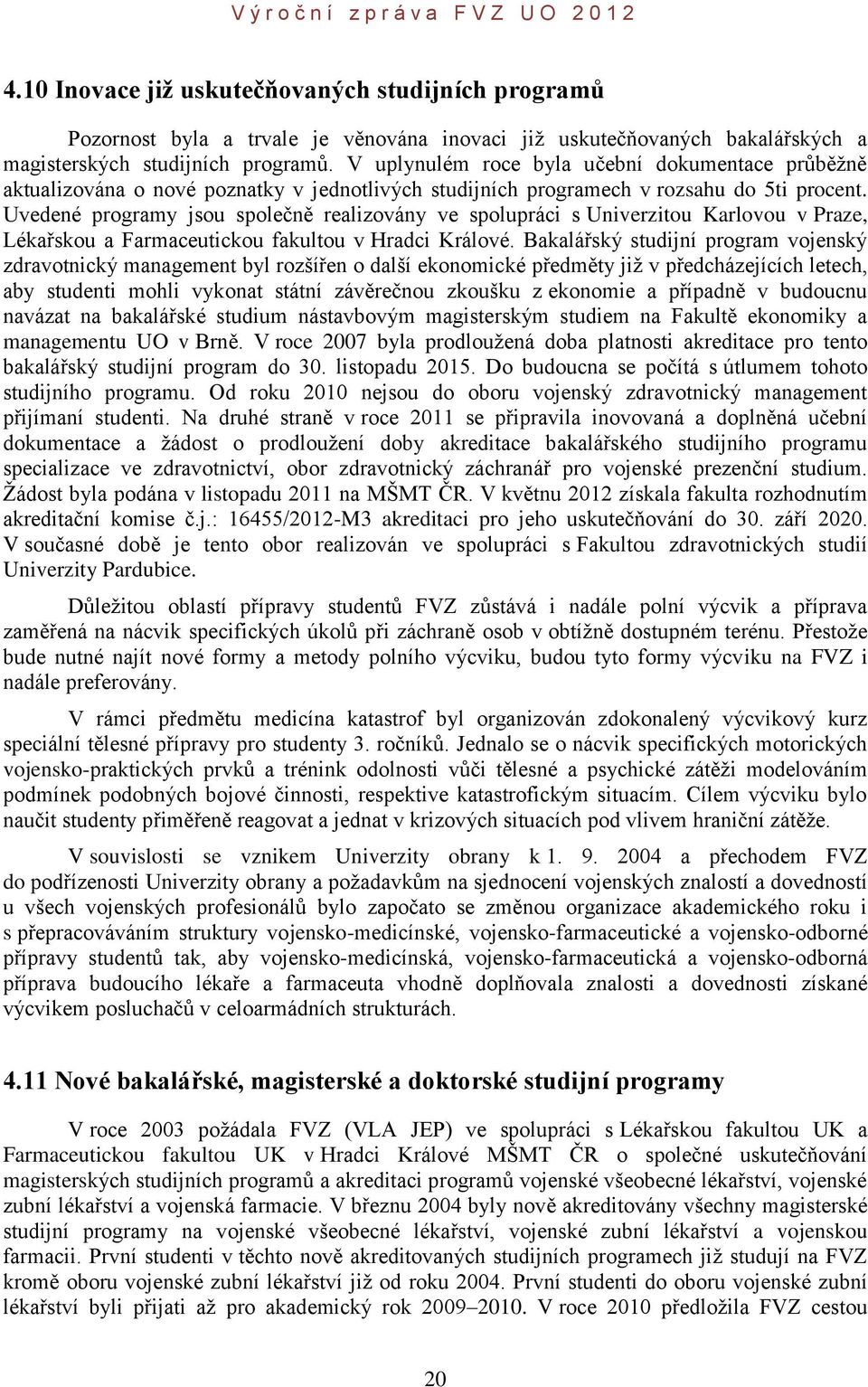 Výroční zpráva FVZ UO 2012

4.10 Inovace již uskutečňovaných studijních programů

Pozornost byla a trvale je věnována inovaci již uskutečňovaných bakalářských a magisterských studijních programů. V uplynulém roce byla učební dokumentace průběžně aktualizována o nové poznatky v jednotlivých studijních programech v rozsahu do 5ti procent. Uvedené programy jsou společně realizovány ve spolupráci s Univerzitou Karlovou v Praze, Lékařskou a Farmaceutickou fakultou v Hradci Králové. Bakalářský studijní program vojenský zdravotnický management byl rozšířen o další ekonomické předměty již v předcházejících letech, aby studenti mohli vykonat státní závěrečnou zkoušku z ekonomie a případně v budoucnu navázat na bakalářské studium nástavbovým magisterským studiem na Fakultě ekonomiky a managementu UO v Brně. V roce 2007 byla prodloužená doba platnosti akreditace pro tento bakalářský studijní program do 30. listopadu 2015. Do budoucna se počítá s útlumem tohoto studijního programu. Od roku 2010 nejsou do oboru vojenský zdravotnický management přijímaní studenti. Na druhé straně v roce 2011 se připravila inovovaná a doplněná učební dokumentace a žádost o prodloužení doby akreditace bakalářského studijního programu specializace ve zdravotnictví, obor zdravotnický záchranář pro vojenské prezenční studium. Žádost byla podána v listopadu 2011 na MŠMT ČR. V květnu 2012 získala fakulta rozhodnutím akreditační komise č.j.: 16455/2012-M3 akreditaci pro jeho uskutečňování do 30. září 2020. V současné době je tento obor realizován ve spolupráci s Fakultou zdravotnických studií Univerzity Pardubice.

Důležitou oblastí přípravy studentů FVZ zůstává i nadále polní výcvik a příprava zaměřená na nácvik specifických úkolů při záchraně osob v obtížně dostupném terénu. Přestože bude nutné najít nové formy a metody polního výcviku, budou tyto formy výcviku na FVZ i nadále preferovány.

V rámci předmětu medicína katastrof byl organizován zdokonalený výcvikový kurz speciální tělesné přípravy pro studenty 3. ročníků. Jednalo se o nácvik specifických motorických vojensko-praktických prvků a trénink odolnosti vůči tělesné a psychické zátěži modelováním podmínek podobných bojové činnosti, respektive katastrofickým situacím. Cílem výcviku bylo naučit studenty přiměřeně reagovat a jednat v krizových situacích pod vlivem hraniční zátěže.

V souvislosti se vznikem Univerzity obrany k 1. 9. 2004 a přechodem FVZ do podřízenosti Univerzity obrany a požadavkům na sjednocení vojenských znalostí a dovedností u všech vojenských profesionálů bylo započato se změnou organizace akademického roku i s přepracováváním struktury vojensko-medicínské, vojensko-farmaceutické a vojensko-odborné přípravy studentů tak, aby vojensko-medicínská, vojensko-farmaceutická a vojensko-odborná příprava budoucího lékaře a farmaceuta vhodně doplňovala znalosti a dovednosti získané výcvikem posluchačů v celoarmádních strukturách.

4.11 Nové bakalářské, magisterské a doktorské studijní programy

V roce 2003 požádala FVZ (VLA JEP) ve spolupráci s Lékařskou fakultou UK a Farmaceutickou fakultou UK v Hradci Králové MŠMT ČR o společné uskutečňování magisterských studijních programů a akreditaci programů vojenské všeobecné lékařství, vojenské zubní lékařství a vojenská farmacie. V březnu 2004 byly nově akreditovány všechny magisterské studijní programy na vojenské všeobecné lékařství, vojenské zubní lékařství a vojenskou farmacii. První studenti v těchto nově akreditovaných studijních programech již studují na FVZ kromě oboru vojenské zubní lékařství již od roku 2004. První studenti do oboru vojenské zubní lékařství byli přijati až pro akademický rok 2009–2010. V roce 2010 předložila FVZ cestou

20